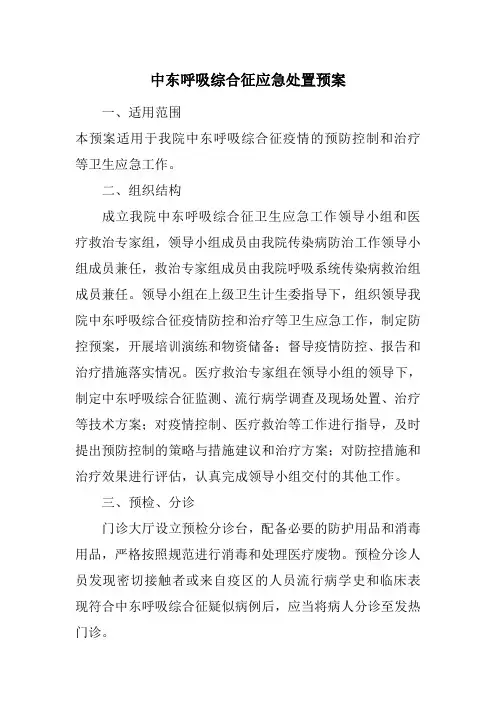 中东呼吸综合征应急处置预案

一、适用范围

本预案适用于我院中东呼吸综合征疫情的预防控制和治疗等卫生应急工作。

二、组织结构

成立我院中东呼吸综合征卫生应急工作领导小组和医疗救治专家组，领导小组成员由我院传染病防治工作领导小组成员兼任，救治专家组成员由我院呼吸系统传染病救治组成员兼任。领导小组在上级卫生计生委指导下，组织领导我院中东呼吸综合征疫情防控和治疗等卫生应急工作，制定防控预案，开展培训演练和物资储备；督导疫情防控、报告和治疗措施落实情况。医疗救治专家组在领导小组的领导下，制定中东呼吸综合征监测、流行病学调查及现场处置、治疗等技术方案；对疫情控制、医疗救治等工作进行指导，及时提出预防控制的策略与措施建议和治疗方案；对防控措施和治疗效果进行评估，认真完成领导小组交付的其他工作。

三、预检、分诊

门诊大厅设立预检分诊台，配备必要的防护用品和消毒用品，严格按照规范进行消毒和处理医疗废物。预检分诊人员发现密切接触者或来自疫区的人员流行病学史和临床表现符合中东呼吸综合征疑似病例后，应当将病人分诊至发热门诊。